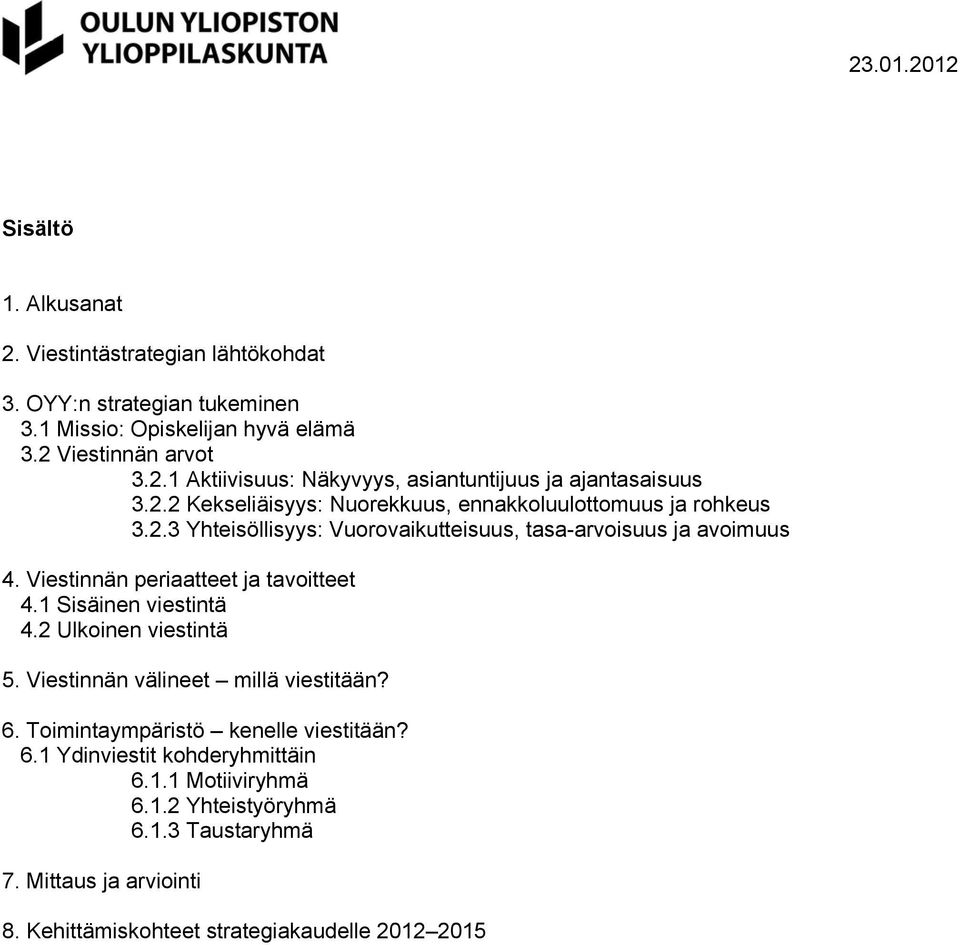 OULUN YLIOPISTON YLIOPPILASKUNTA

23.01.2012

Sisältö

1. Alkusanat

2. Viestintästrategian lähtökohdat

3. OYY:n strategian tukeminen
3.1 Missio: Opiskelijan hyvä elämä
3.2 Viestinnän arvot
3.2.1 Aktiivisuus: Näkyvyys, asiantuntijuus ja ajantasaisuus
3.2.2 Kekseliäisyys: Nuorekkuus, ennakkoluulottomuus ja rohkeus
3.2.3 Yhteisöllisyys: Vuorovaikutteisuus, tasa-arvoisuus ja avoimuus

4. Viestinnän periaatteet ja tavoitteet
4.1 Sisäinen viestintä
4.2 Ulkoinen viestintä

5. Viestinnän välineet – millä viestitään?

6. Toimintaympäristö – kenelle viestitään?
6.1 Ydinviestit kohderyhmittäin
6.1.1 Motiiviryhmä
6.1.2 Yhteistyöryhmä
6.1.3 Taustaryhmä

7. Mittaus ja arviointi

8. Kehittämiskohteet strategiakaudelle 2012–2015